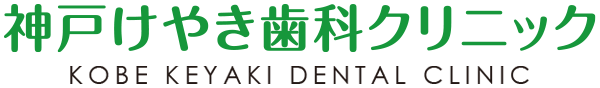 神戸けやき歯科クリニック
KOBE KEYAKI DENTAL CLINIC